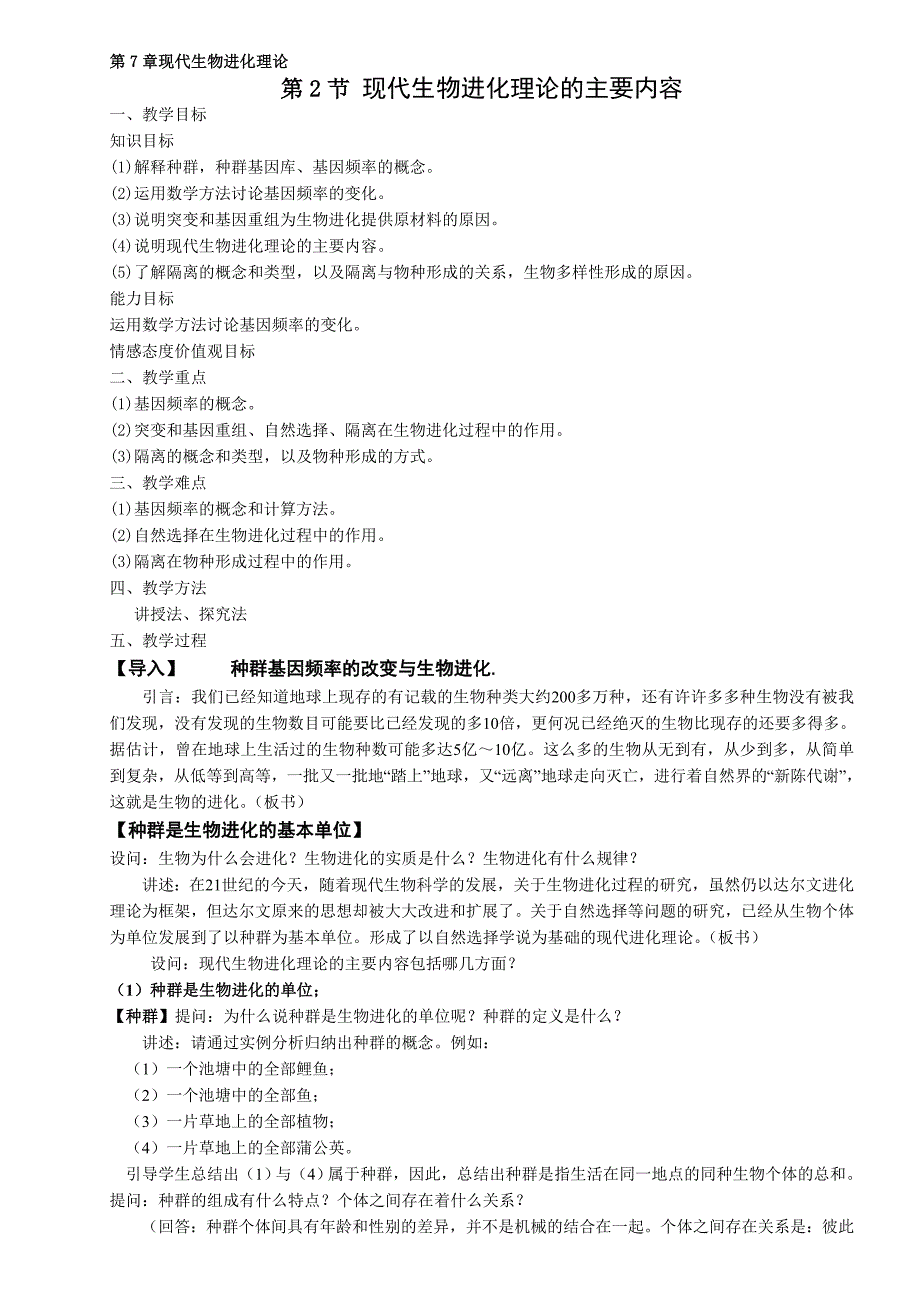 第 7 章现代生物进化理论

第 2 节 现代生物进化理论的主要内容

一、教学目标

知识目标

⑴解释种群，种群基因库、基因频率的概念。

⑵运用数学方法讨论基因频率的变化。

⑶说明突变和基因重组为生物进化提供原材料的原因。

⑷说明现代生物进化理论的主要内容。

⑸了解隔离的概念和类型，以及隔离与物种形成的关系，生物多样性形成的原因。

能力目标

运用数学方法讨论基因频率的变化。

情感态度价值观目标

二、教学重点

⑴基因频率的概念。

⑵突变和基因重组、自然选择、隔离在生物进化过程中的作用。

⑶隔离的概念和类型，以及物种形成的方式。

三、教学难点

⑴基因频率的概念和计算方法。

⑵自然选择在生物进化过程中的作用。

⑶隔离在物种形成过程中的作用。

四、教学方法

讲授法、探究法

五、教学过程

【导入】 种群基因频率的改变与生物进化.

引言：我们已经知道地球上现存的有记载的生物种类大约200多万种，还有许许多多种生物没有被我们发现，没有发现的生物数目可能要比已经发现的多10倍，更何况已经绝灭的生物比现存的还要多得多。据估计，曾在地球上生活过的生物种数可能多达5亿～10亿。这么多的生物从无到有，从少到多，从简单到复杂，从低等到高等，一批又一批地“踏上”地球，又“远离”地球走向灭亡，进行着自然界的“新陈代谢”，这就是生物的进化。（板书）

【种群是生物进化的基本单位】

设问：生物为什么会进化？生物进化的实质是什么？生物进化有什么规律？

讲述：在21世纪的今天，随着现代生物科学的发展，关于生物进化过程的研究，虽然仍以达尔文进化理论为框架，但达尔文原来的思想却被大大改进和扩展了。关于自然选择等问题的研究，已经从生物个体为单位发展到了以种群为基本单位。形成了以自然选择学说为基础的现代进化理论。（板书）

设问：现代生物进化理论的主要内容包括哪几方面？

（1）种群是生物进化的单位；

【种群】提问：为什么说种群是生物进化的单位呢？种群的定义是什么？

讲述：请通过实例分析归纳出种群的概念。例如：

（1）一个池塘中的全部鲤鱼；

（2）一个池塘中的全部鱼；

（3）一片草地上的全部植物；

（4）一片草地上的全部蒲公英。

引导学生总结出（1）与（4）属于种群，因此，总结出种群是指生活在同一地点的同种生物个体的总和。

提问：种群的组成有什么特点？个体之间存在着什么关系？

（回答：种群个体间具有年龄和性别的差异，并不是机械的结合在一起。个体之间存在关系是：彼此